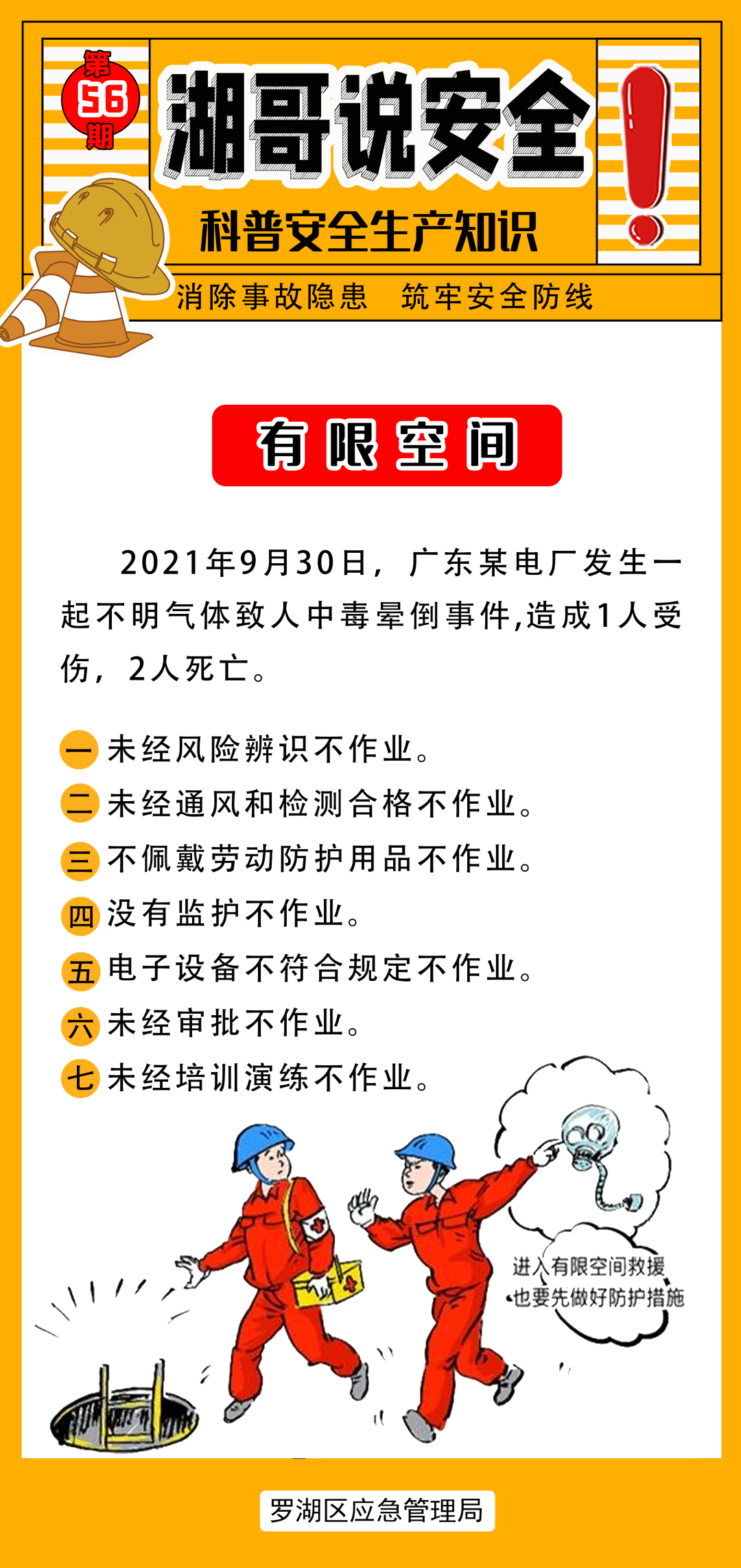 第56期

湖哥说安全

科普安全生产知识

消除事故隐患 筑牢安全防线

有限空间

2021年9月30日，广东某电厂发生一起不明气体致人中毒晕倒事件,造成1人受伤，2人死亡。

一 未经风险辨识不作业。
二 未经通风和检测合格不作业。
三 不佩戴劳动防护用品不作业。
四 没有监护不作业。
五 电子设备不符合规定不作业。
六 未经审批不作业。
七 未经培训演练不作业。

进入有限空间救援
也要先做好防护措施

罗湖区应急管理局